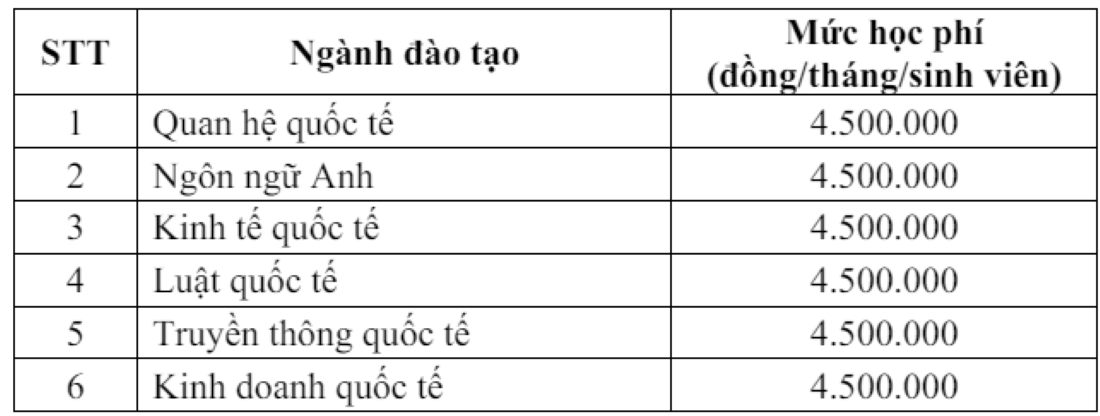 | STT | Ngành đào tạo | Mức học phí (đồng/tháng/sinh viên) |
|---|---|---|
| 1 | Quan hệ quốc tế | 4.500.000 |
| 2 | Ngôn ngữ Anh | 4.500.000 |
| 3 | Kinh tế quốc tế | 4.500.000 |
| 4 | Luật quốc tế | 4.500.000 |
| 5 | Truyền thông quốc tế | 4.500.000 |
| 6 | Kinh doanh quốc tế | 4.500.000 |